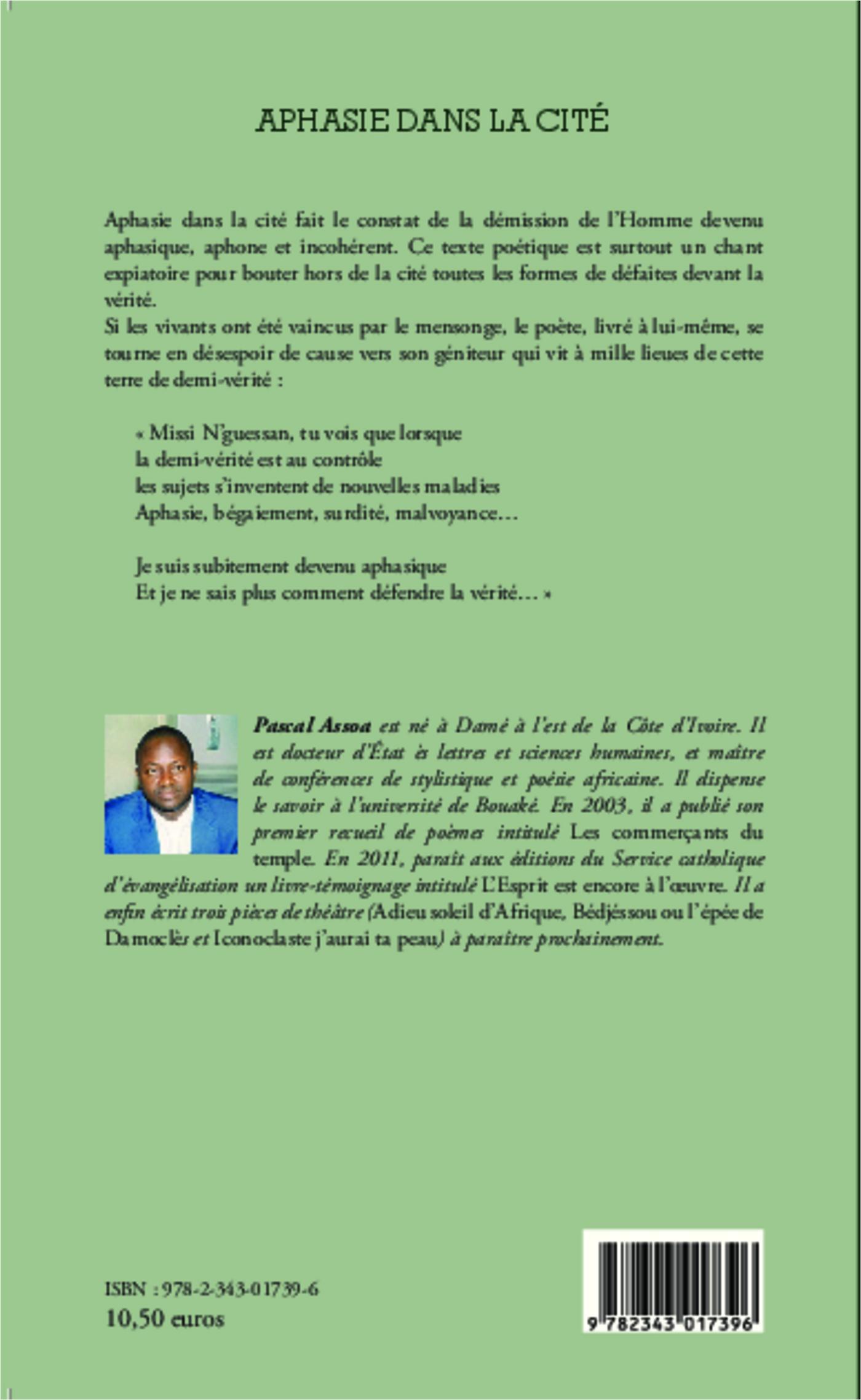 APHASIE DANS LA CITÉ

Aphasie dans la cité fait le constat de la démission de l'Homme devenu aphasique, aphone et incohérent. Ce texte poétique est surtout un chant expiatoire pour bouter hors de la cité toutes les formes de défaites devant la vérité.
Si les vivants ont été vaincus par le mensonge, le poète, livré à lui-même, se tourne en désespoir de cause vers son géniteur qui vit à mille lieues de cette terre de demi-vérité :

« Missi N'guessan, tu vois que lorsque
la demi-vérité est au contrôle
les sujets s'inventent de nouvelles maladies
Aphasie, bégaiement, surdité, malvoyance…

Je suis subitement devenu aphasique
Et je ne sais plus comment défendre la vérité… »

Pascal Assoa est né à Damé à l'est de la Côte d'Ivoire. Il est docteur d'État ès lettres et sciences humaines, et maître de conférences de stylistique et poésie africaine. Il dispense le savoir à l'université de Bouaké. En 2003, il a publié son premier recueil de poèmes intitulé Les commerçants du temple. En 2011, paraît aux éditions du Service catholique d'évangélisation un livre-témoignage intitulé L'Esprit est encore à l'œuvre. Il a enfin écrit trois pièces de théâtre (Adieu soleil d'Afrique, Bédjéssou ou l'épée de Damoclès et Iconoclaste j'aurai ta peau) à paraître prochainement.

ISBN : 978-2-343-01739-6
10,50 euros

9 782343 017396